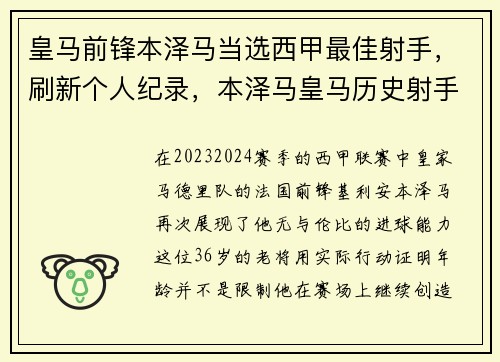 皇马前锋本泽马当选西甲最佳射手，刷新个人纪录，本泽马皇马历史射手

在20232024赛季的西甲联赛中皇家马德里队的法国前锋基利安本泽马再次展现了他无与伦比的进球能力这位36岁的老将用实际行动证明年龄并不是限制他在赛场上继续创造